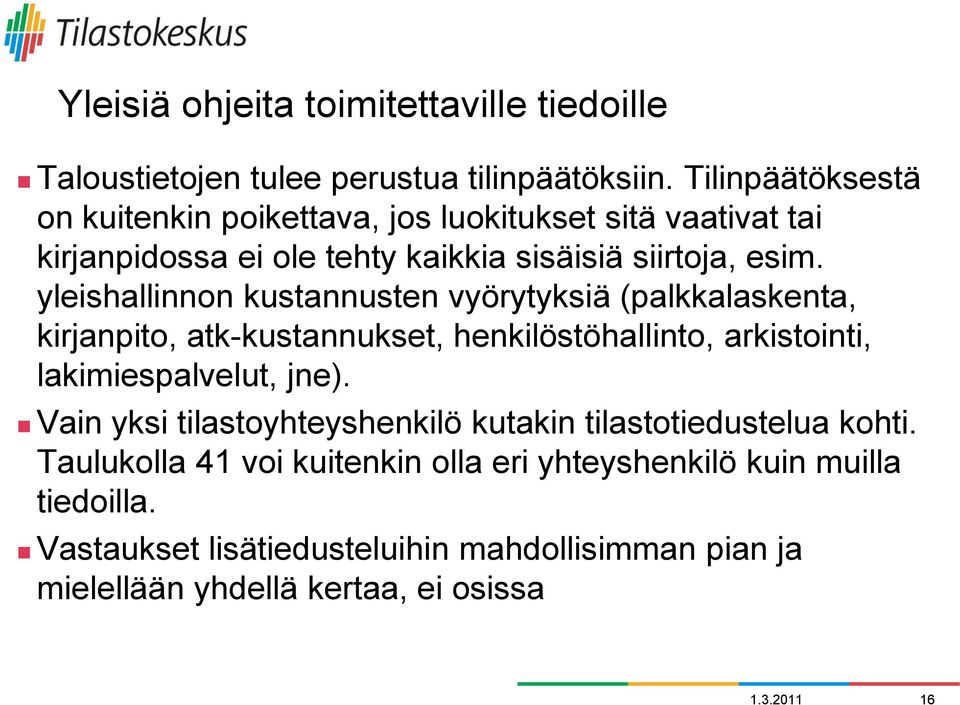 Tilastokeskus

Yleisiä ohjeita toimitettaville tiedoille

Taloustietojen tulee perustua tilinpäätöksiin. Tilinpäätöksestä on kuitenkin poikettava, jos luokitukset sitä vaativat tai kirjanpidossa ei ole tehty kaikkia sisäisiä siirtoja, esim. yleishallinnon kustannusten vyörytyksiä (palkkalaskenta, kirjanpito, atk-kustannukset, henkilöstöhallinto, arkistointi, lakimiespalvelut, jne).

Vain yksi tilastoyhteyshenkilö kutakin tilastotiedustelua kohti. Taulukolla 41 voi kuitenkin olla eri yhteyshenkilö kuin muilla tiedoilla.

Vastaukset lisätiedusteluihin mahdollisimman pian ja mielellään yhdellä kertaa, ei osissa

1.3.2011 16